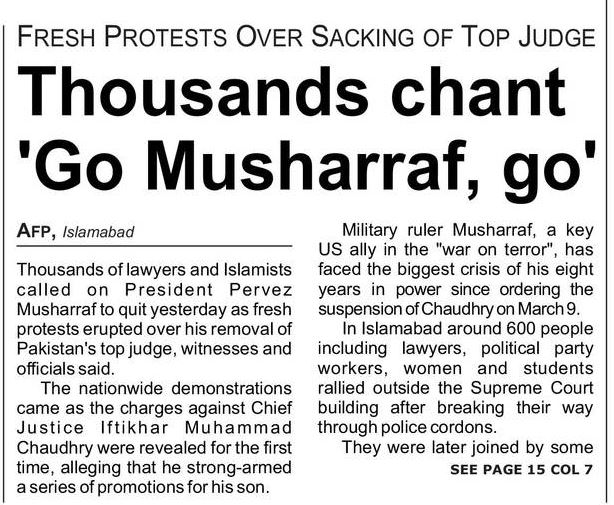 FRESH PROTESTS OVER SACKING OF TOP JUDGE

Thousands chant 'Go Musharraf, go'

AFP, Islamabad

Thousands of lawyers and Islamists called on President Pervez Musharraf to quit yesterday as fresh protests erupted over his removal of Pakistan's top judge, witnesses and officials said.

The nationwide demonstrations came as the charges against Chief Justice Iftikhar Muhammad Chaudhry were revealed for the first time, alleging that he strong-armed a series of promotions for his son.

Military ruler Musharraf, a key US ally in the "war on terror", has faced the biggest crisis of his eight years in power since ordering the suspension of Chaudhry on March 9.

In Islamabad around 600 people including lawyers, political party workers, women and students rallied outside the Supreme Court building after breaking their way through police cordons.

They were later joined by some

SEE PAGE 15 COL 7